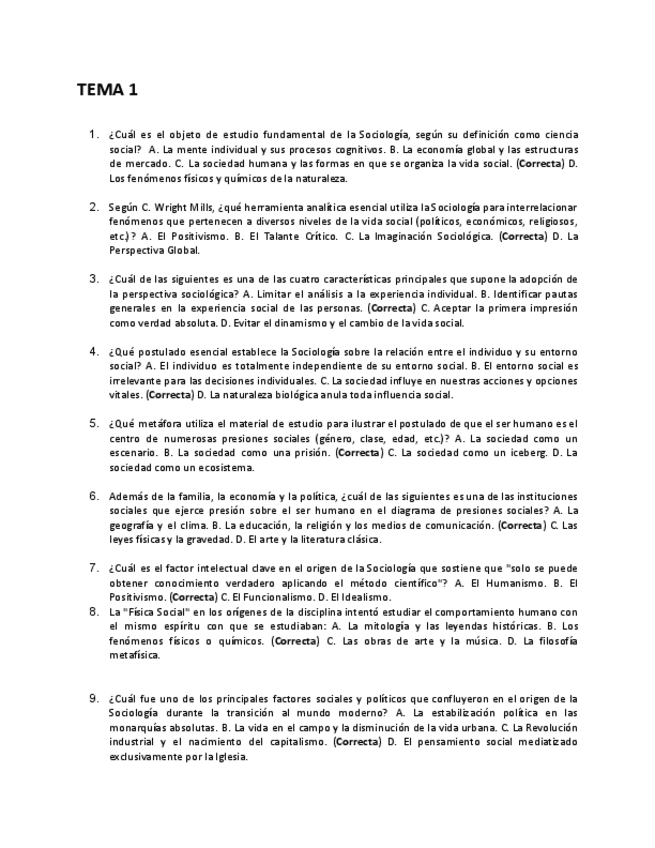 TEMA 1

1. ¿Cuál es el objeto de estudio fundamental de la Sociología, según su definición como ciencia social? A. La mente individual y sus procesos cognitivos. B. La economía global y las estructuras de mercado. C. La sociedad humana y las formas en que se organiza la vida social. (Correcta) D. Los fenómenos físicos y químicos de la naturaleza.

2. Según C. Wright Mills, ¿qué herramienta analítica esencial utiliza la Sociología para interrelacionar fenómenos que pertenecen a diversos niveles de la vida social (políticos, económicos, religiosos, etc.)? A. El Positivismo. B. El Talante Crítico. C. La Imaginación Sociológica. (Correcta) D. La Perspectiva Global.

3. ¿Cuál de las siguientes es una de las cuatro características principales que supone la adopción de la perspectiva sociológica? A. Limitar el análisis a la experiencia individual. B. Identificar pautas generales en la experiencia social de las personas. (Correcta) C. Aceptar la primera impresión como verdad absoluta. D. Evitar el dinamismo y el cambio de la vida social.

4. ¿Qué postulado esencial establece la Sociología sobre la relación entre el individuo y su entorno social? A. El individuo es totalmente independiente de su entorno social. B. El entorno social es irrelevante para las decisiones individuales. C. La sociedad influye en nuestras acciones y opciones vitales. (Correcta) D. La naturaleza biológica anula toda influencia social.

5. ¿Qué metáfora utiliza el material de estudio para ilustrar el postulado de que el ser humano es el centro de numerosas presiones sociales (género, clase, edad, etc.)? A. La sociedad como un escenario. B. La sociedad como una prisión. (Correcta) C. La sociedad como un iceberg. D. La sociedad como un ecosistema.

6. Además de la familia, la economía y la política, ¿cuál de las siguientes es una de las instituciones sociales que ejerce presión sobre el ser humano en el diagrama de presiones sociales? A. La geografía y el clima. B. La educación, la religión y los medios de comunicación. (Correcta) C. Las leyes físicas y la gravedad. D. El arte y la literatura clásica.

7. ¿Cuál es el factor intelectual clave en el origen de la Sociología que sostiene que "solo se puede obtener conocimiento verdadero aplicando el método científico"? A. El Humanismo. B. El Positivismo. (Correcta) C. El Funcionalismo. D. El Idealismo.

8. La "Física Social" en los orígenes de la disciplina intentó estudiar el comportamiento humano con el mismo espíritu con que se estudiaban: A. La mitología y las leyendas históricas. B. Los fenómenos físicos o químicos. (Correcta) C. Las obras de arte y la música. D. La filosofía metafísica.

9. ¿Cuál fue uno de los principales factores sociales y políticos que confluyeron en el origen de la Sociología durante la transición al mundo moderno? A. La estabilización política en las monarquías absolutas. B. La vida en el campo y la disminución de la vida urbana. C. La Revolución industrial y el nacimiento del capitalismo. (Correcta) D. El pensamiento social mediatizado exclusivamente por la Iglesia.